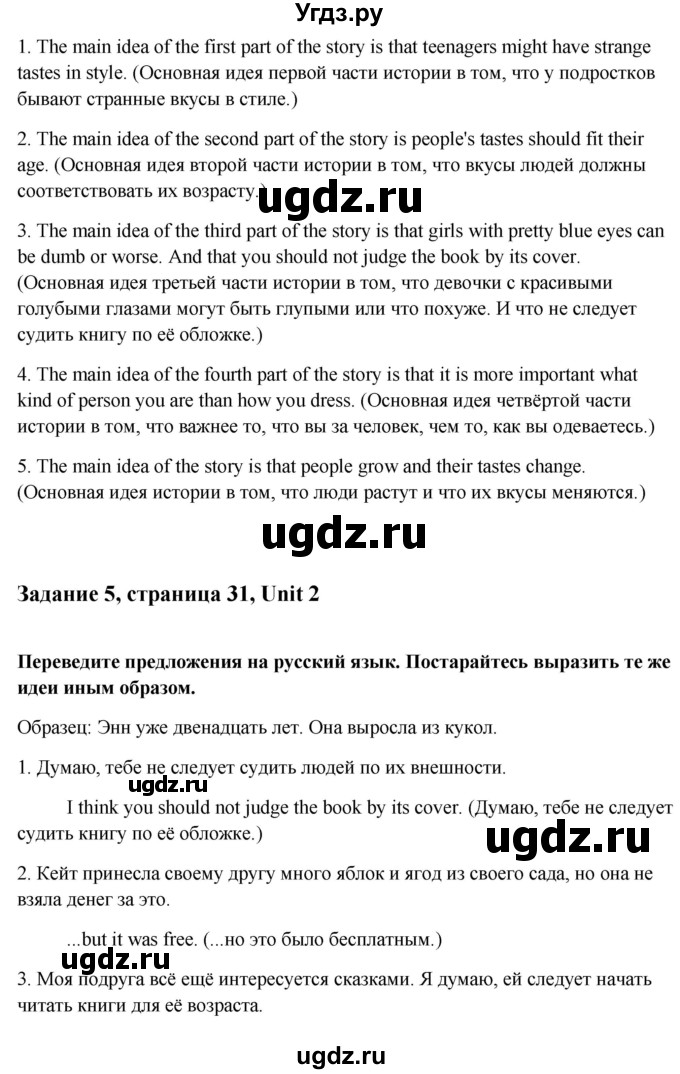 Угдз.ру

1. The main idea of the first part of the story is that teenagers might have strange tastes in style. (Основная идея первой части истории в том, что у подростков бывают странные вкусы в стиле.)

2. The main idea of the second part of the story is people's tastes should fit their age. (Основная идея второй части истории в том, что вкусы людей должны соответствовать их возрасту.)

ugdz.ru

3. The main idea of the third part of the story is that girls with pretty blue eyes can be dumb or worse. And that you should not judge the book by its cover. (Основная идея третьей части истории в том, что девочки с красивыми голубыми глазами могут быть глупыми или что похуже. И что не следует судить книгу по её обложке.)

4. The main idea of the fourth part of the story is that it is more important what kind of person you are than how you dress. (Основная идея четвёртой части истории в том, что важнее то, что вы за человек, чем то, как вы одеваетесь.)

5. The main idea of the story is that people grow and their tastes change. (Основная идея истории в том, что люди растут и что их вкусы меняются.)

ugdz.ru

Задание 5, страница 31, Unit 2

Переведите предложения на русский язык. Постарайтесь выразить те же идеи иным образом.

Образец: Энн уже двенадцать лет. Она выросла из кукол.

1. Думаю, тебе не следует судить людей по их внешности.

ugdz.ru

I think you should not judge the book by its cover. (Думаю, тебе не следует судить книгу по её обложке.)

ugdz.ru

2. Кейт принесла своему другу много яблок и ягод из своего сада, но она не взяла денег за это.

...but it was free. (...но это было бесплатным.)

ugdz.ru

3. Моя подруга всё ещё интересуется сказками. Я думаю, ей следует начать читать книги для её возраста.

ugdz.ru